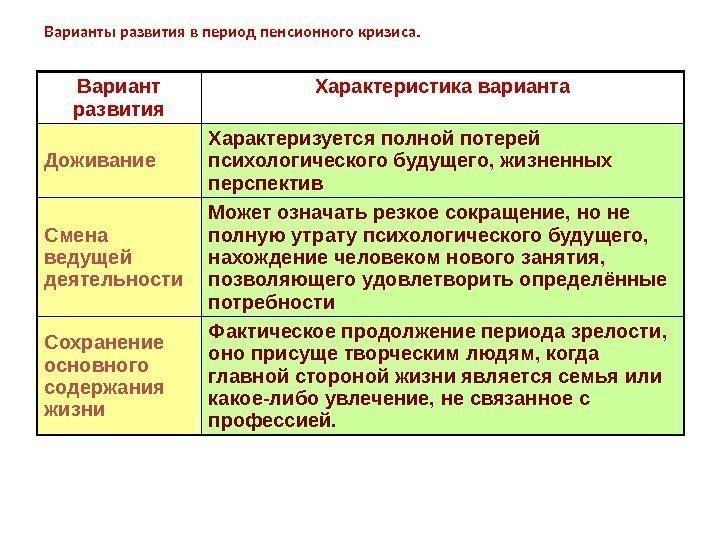 Варианты развития в период пенсионного кризиса.

| Вариант развития | Характеристика варианта |
|---|---|
| Доживание | Характеризуется полной потерей психологического будущего, жизненных перспектив |
| Смена ведущей деятельности | Может означать резкое сокращение, но не полную утрату психологического будущего, нахождение человеком нового занятия, позволяющего удовлетворить определённые потребности |
| Сохранение основного содержания жизни | Фактическое продолжение периода зрелости, оно присуще творческим людям, когда главной стороной жизни является семья или какое-либо увлечение, не связанное с профессией. |